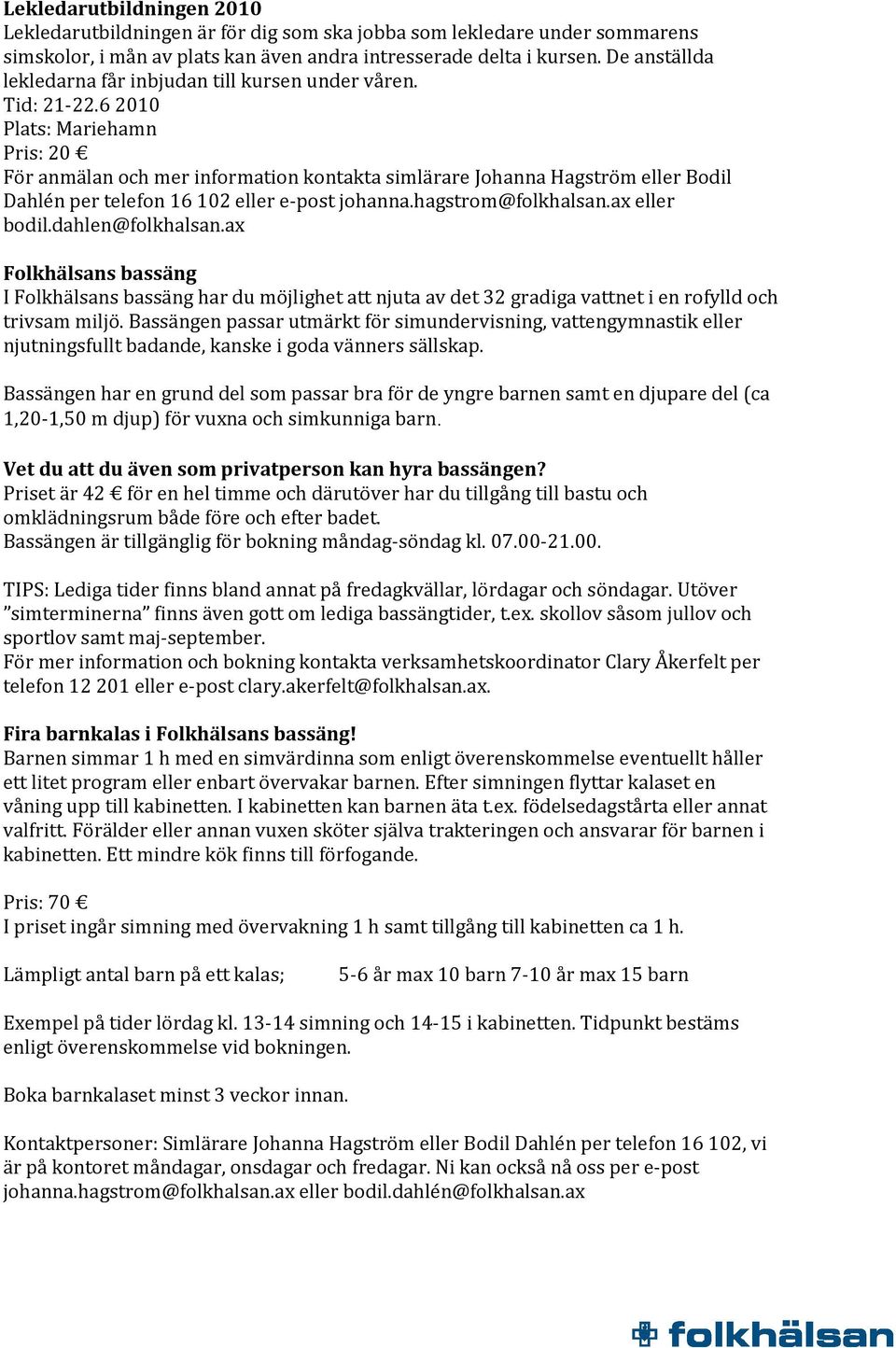 Lekledarutbildningen 2010
Lekledarutbildningen är för dig som ska jobba som lekledare under sommarens simskolor, i mån av plats kan även andra intresserade delta i kursen. De anställda lekledarna får inbjudan till kursen under våren.
Tid: 21-22.6 2010
Plats: Mariehamn
Pris: 20 €
För anmälan och mer information kontakta simlärare Johanna Hagström eller Bodil Dahlén per telefon 16 102 eller e-post johanna.hagstrom@folkhalsan.ax eller bodil.dahlen@folkhalsan.ax

Folkhälsans bassäng
I Folkhälsans bassäng har du möjlighet att njuta av det 32 gradiga vattnet i en rofylld och trivsam miljö. Bassängen passar utmärkt för simundervisning, vattengymnastik eller njutningsfullt badande, kanske i goda vänners sällskap.

Bassängen har en grund del som passar bra för de yngre barnen samt en djupare del (ca 1,20-1,50 m djup) för vuxna och simkunniga barn.

Vet du att du även som privatperson kan hyra bassängen?
Priset är 42 € för en hel timme och därutöver har du tillgång till bastu och omklädningsrum både före och efter badet.
Bassängen är tillgänglig för bokning måndag-söndag kl. 07.00-21.00.

TIPS: Lediga tider finns bland annat på fredagkvällar, lördagar och söndagar. Utöver ”simterminerna” finns även gott om lediga bassängtider, t.ex. skollov såsom jullov och sportlov samt maj-september.
För mer information och bokning kontakta verksamhetskoordinator Clary Åkerfelt per telefon 12 201 eller e-post clary.akerfelt@folkhalsan.ax.

Fira barnkalas i Folkhälsans bassäng!
Barnen simmar 1 h med en simvärdinna som enligt överenskommelse eventuellt håller ett litet program eller enbart övervakar barnen. Efter simningen flyttar kalaset en våning upp till kabinetten. I kabinetten kan barnen äta t.ex. födelsedagstårta eller annat valfritt. Förälder eller annan vuxen sköter själva trakteringen och ansvarar för barnen i kabinetten. Ett mindre kök finns till förfogande.

Pris: 70 €
I priset ingår simning med övervakning 1 h samt tillgång till kabinetten ca 1 h.

Lämpligt antal barn på ett kalas; 5-6 år max 10 barn 7-10 år max 15 barn

Exempel på tider lördag kl. 13-14 simning och 14-15 i kabinetten. Tidpunkt bestäms enligt överenskommelse vid bokningen.

Boka barnkalaset minst 3 veckor innan.

Kontaktpersoner: Simlärare Johanna Hagström eller Bodil Dahlén per telefon 16 102, vi är på kontoret måndagar, onsdagar och fredagar. Ni kan också nå oss per e-post johanna.hagstrom@folkhalsan.ax eller bodil.dahlén@folkhalsan.ax

folkhälsan